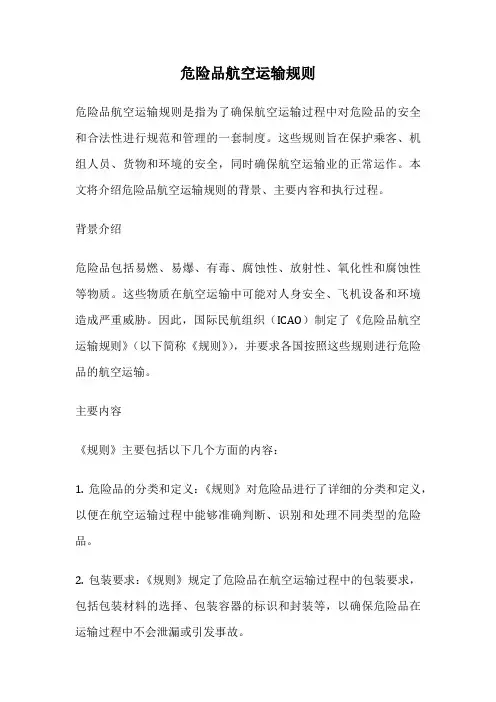 危险品航空运输规则

危险品航空运输规则是指为了确保航空运输过程中对危险品的安全和合法性进行规范和管理的一套制度。这些规则旨在保护乘客、机组人员、货物和环境的安全，同时确保航空运输业的正常运作。本文将介绍危险品航空运输规则的背景、主要内容和执行过程。

背景介绍

危险品包括易燃、易爆、有毒、腐蚀性、放射性、氧化性和腐蚀性等物质。这些物质在航空运输中可能对人身安全、飞机设备和环境造成严重威胁。因此，国际民航组织（ICAO）制定了《危险品航空运输规则》（以下简称《规则》），并要求各国按照这些规则进行危险品的航空运输。

主要内容

《规则》主要包括以下几个方面的内容：

1. 危险品的分类和定义：《规则》对危险品进行了详细的分类和定义，以便在航空运输过程中能够准确判断、识别和处理不同类型的危险品。

2. 包装要求：《规则》规定了危险品在航空运输过程中的包装要求，包括包装材料的选择、包装容器的标识和封装等，以确保危险品在运输过程中不会泄漏或引发事故。